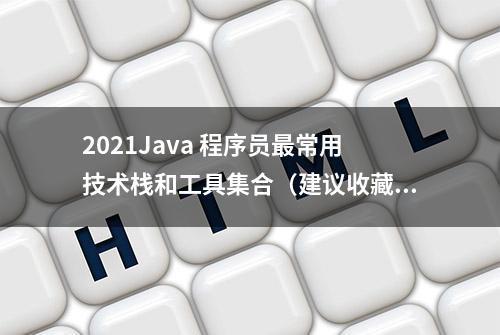 2021Java 程序员最常用技术栈和工具集合（建议收藏...

H T M L